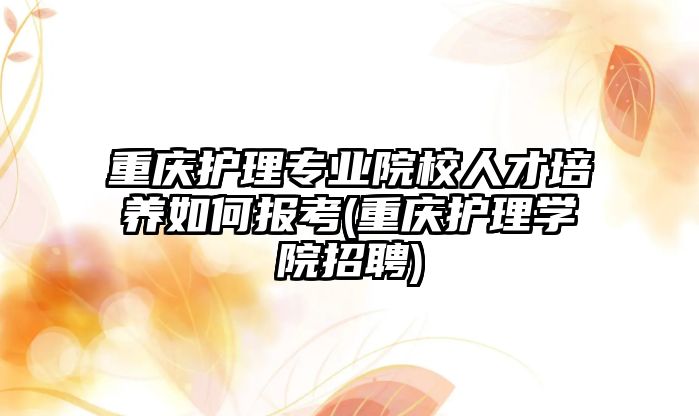 重庆护理专业院校人才培养如何报考(重庆护理学院招聘)